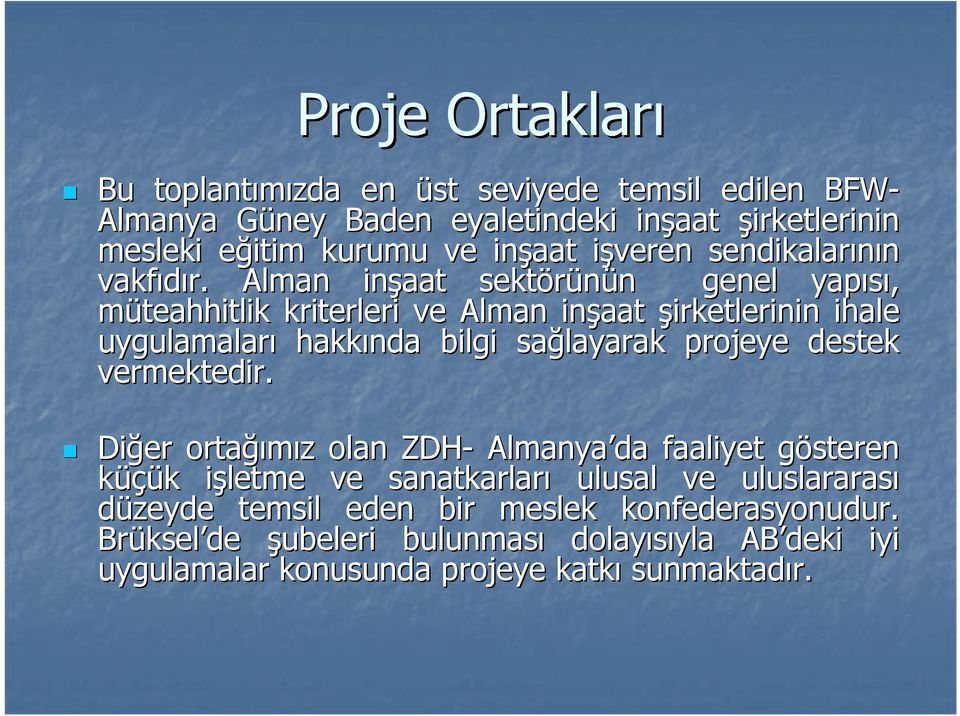 Proje Ortakları

Bu toplantımızda en üst seviyede temsil edilen BFW-Almanya Güney Baden eyaletindeki inşaat şirketlerinin mesleki eğitim kurumu ve inşaat işveren sendikalarının vakfıdır. Alman inşaat sektörünün genel yapısı, müteahhitlik kriterleri ve Alman inşaat şirketlerinin ihale uygulamaları hakkında bilgi sağlayarak projeye destek vermektedir.

Diğer ortağımız olan ZDH- Almanya'da faaliyet gösteren küçük işletme ve sanatkarları ulusal ve uluslararası düzeyde temsil eden bir meslek konfederasyonudur. Brüksel'de şubeleri bulunması dolayısıyla AB'deki iyi uygulamalar konusunda projeye katkı sunmaktadır.